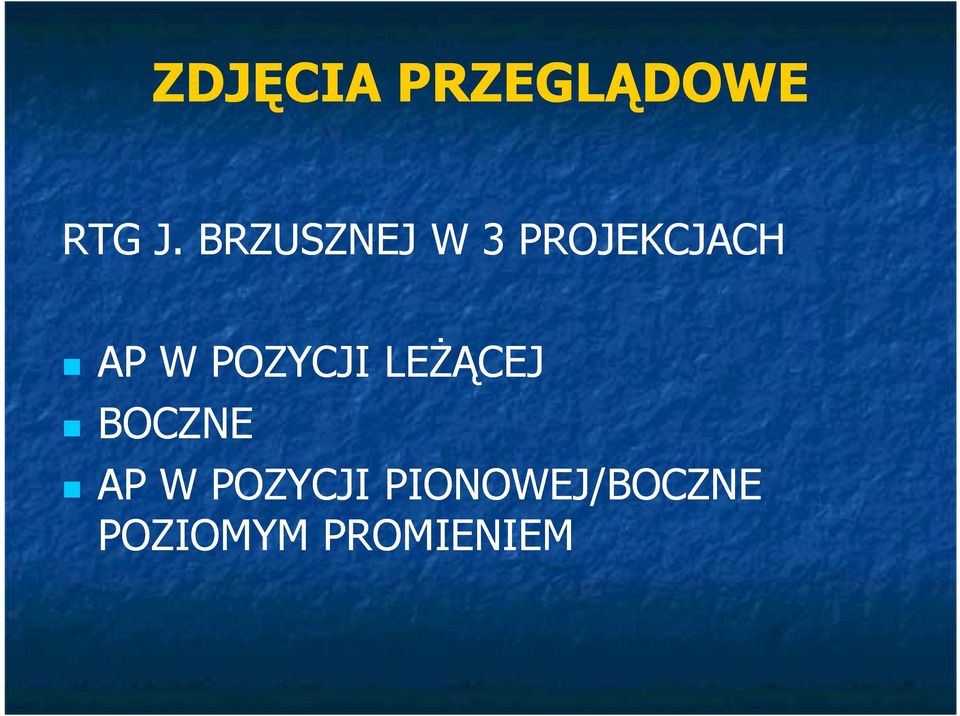 ZDJĘCIA PRZEGLĄDOWE

RTG J. BRZUSZNEJ W 3 PROJEKCJACH

- AP W POZYCJI LEŻĄCEJ
- BOCZNE
- AP W POZYCJI PIONOWEJ/BOCZNE POZIOMYM PROMIENIEM